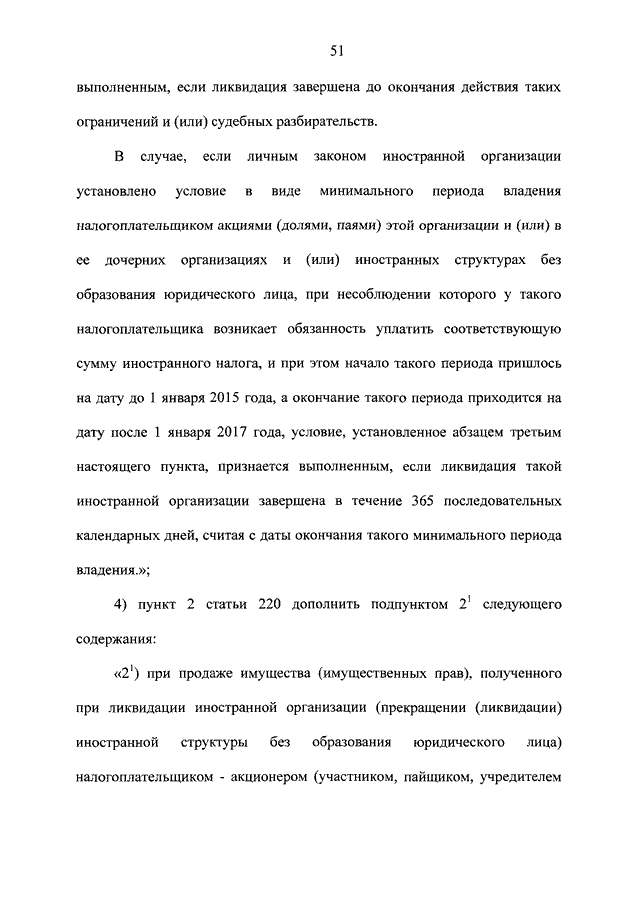 51

выполненным, если ликвидация завершена до окончания действия таких ограничений и (или) судебных разбирательств.

В случае, если личным законом иностранной организации установлено условие в виде минимального периода владения налогоплательщиком акциями (долями, паями) этой организации и (или) в ее дочерних организациях и (или) иностранных структурах без образования юридического лица, при несоблюдении которого у такого налогоплательщика возникает обязанность уплатить соответствующую сумму иностранного налога, и при этом начало такого периода пришлось на дату до 1 января 2015 года, а окончание такого периода приходится на дату после 1 января 2017 года, условие, установленное абзацем третьим настоящего пункта, признается выполненным, если ликвидация такой иностранной организации завершена в течение 365 последовательных календарных дней, считая с даты окончания такого минимального периода владения.»;

4) пункт 2 статьи 220 дополнить подпунктом $2^1$ следующего содержания:

«$2^1$) при продаже имущества (имущественных прав), полученного при ликвидации иностранной организации (прекращении (ликвидации) иностранной структуры без образования юридического лица) налогоплательщиком - акционером (участником, пайщиком, учредителем